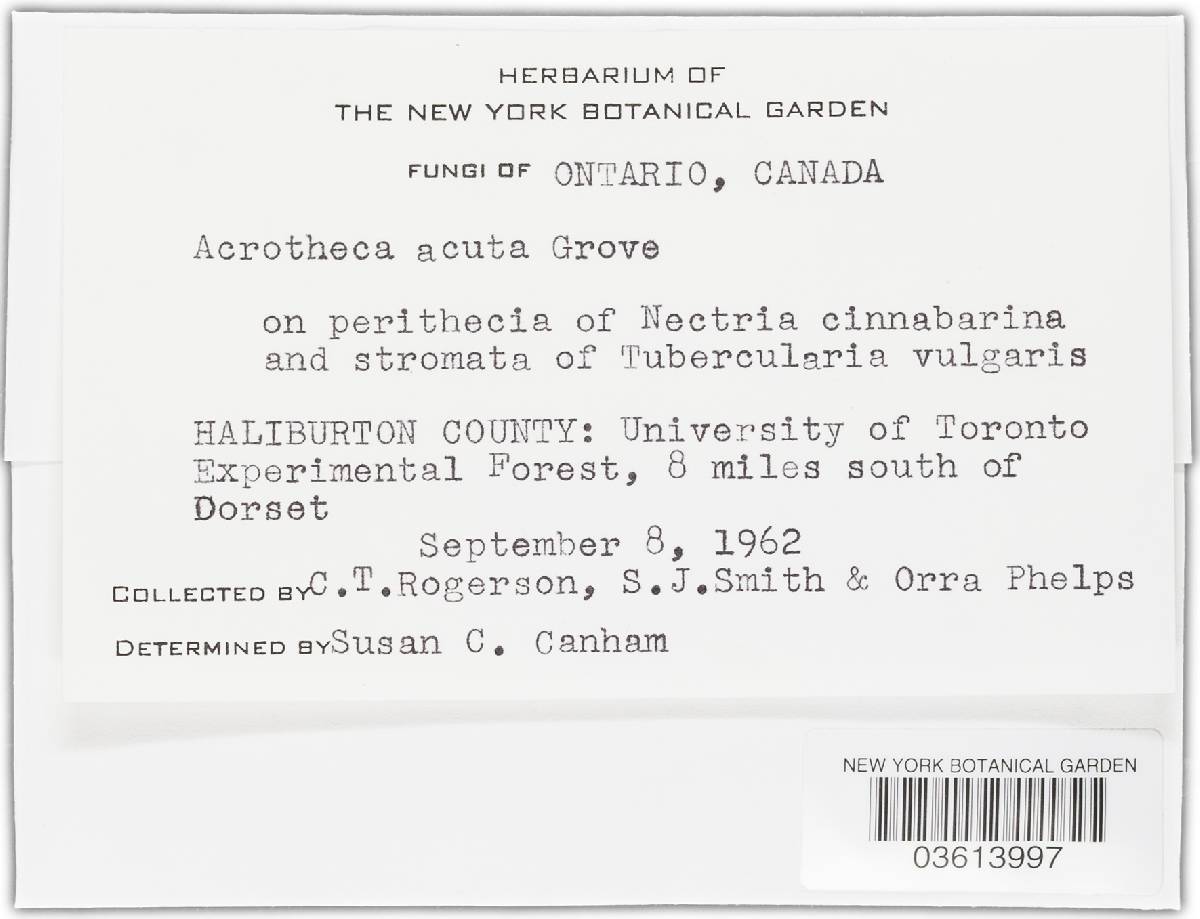 HERBARIUM OF
THE NEW YORK BOTANICAL GARDEN

FUNGI OF ONTARIO, CANADA

Acrotheca acuta Grove

on perithecia of Nectria cinnabarina and stromata of Tubercularia vulgaris

HALIBURTON COUNTY: University of Toronto Experimental Forest, 8 miles south of Dorset

September 8, 1962

COLLECTED BY C.T.Rogerson, S.J.Smith & Orra Phelps

DETERMINED BY Susan C. Canham

NEW YORK BOTANICAL GARDEN

03613997